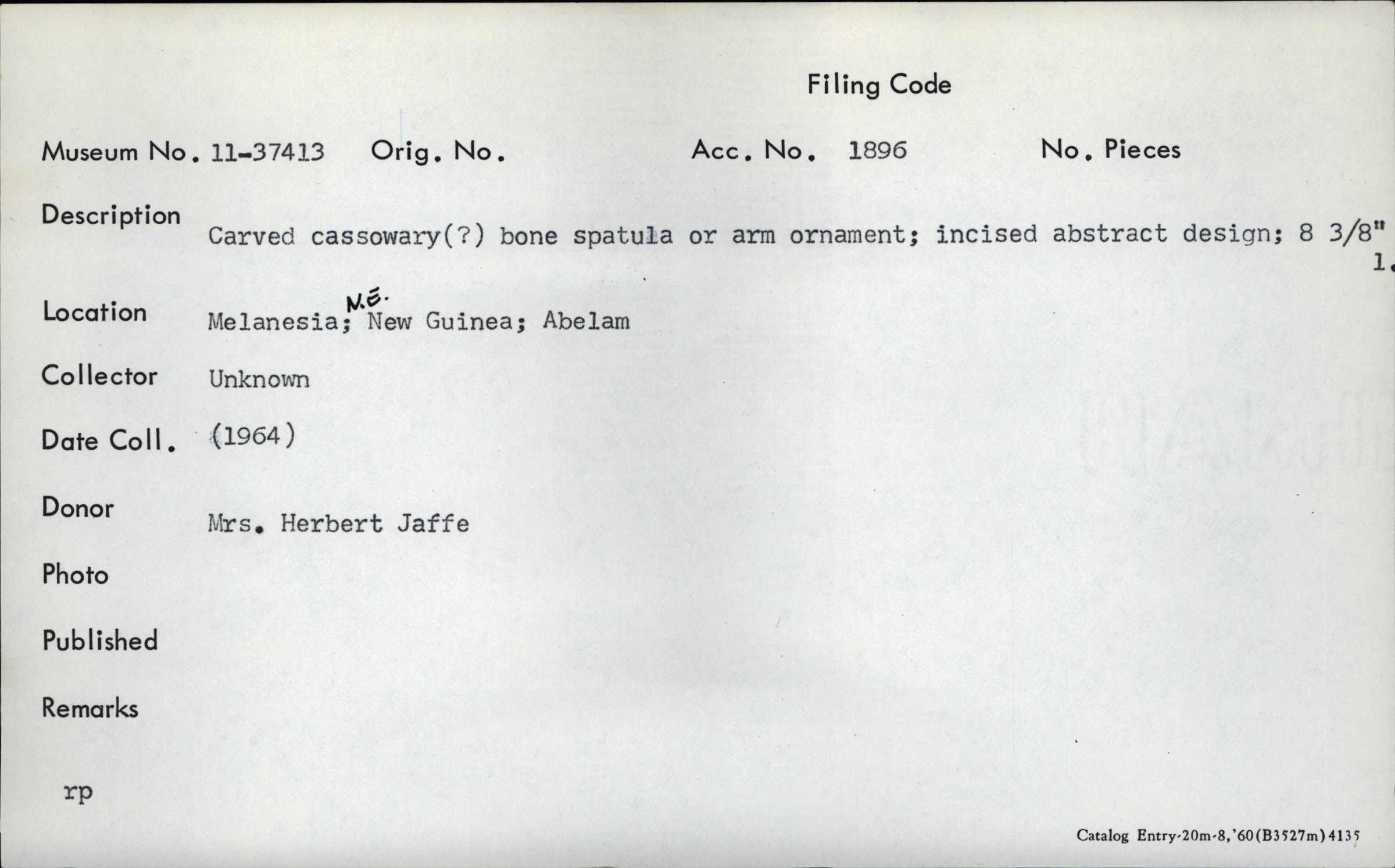 Filing Code

Museum No. 11-37413 Orig. No. Acc. No. 1896 No. Pieces

Description Carved cassowary(?) bone spatula or arm ornament; incised abstract design; 8 3/8" l.

Location Melanesia; N.E. New Guinea; Abelam

Collector Unknown

Date Coll. (1964)

Donor Mrs. Herbert Jaffe

Photo

Published

Remarks

rp

Catalog Entry-20m-8,'60(B3527m)4135